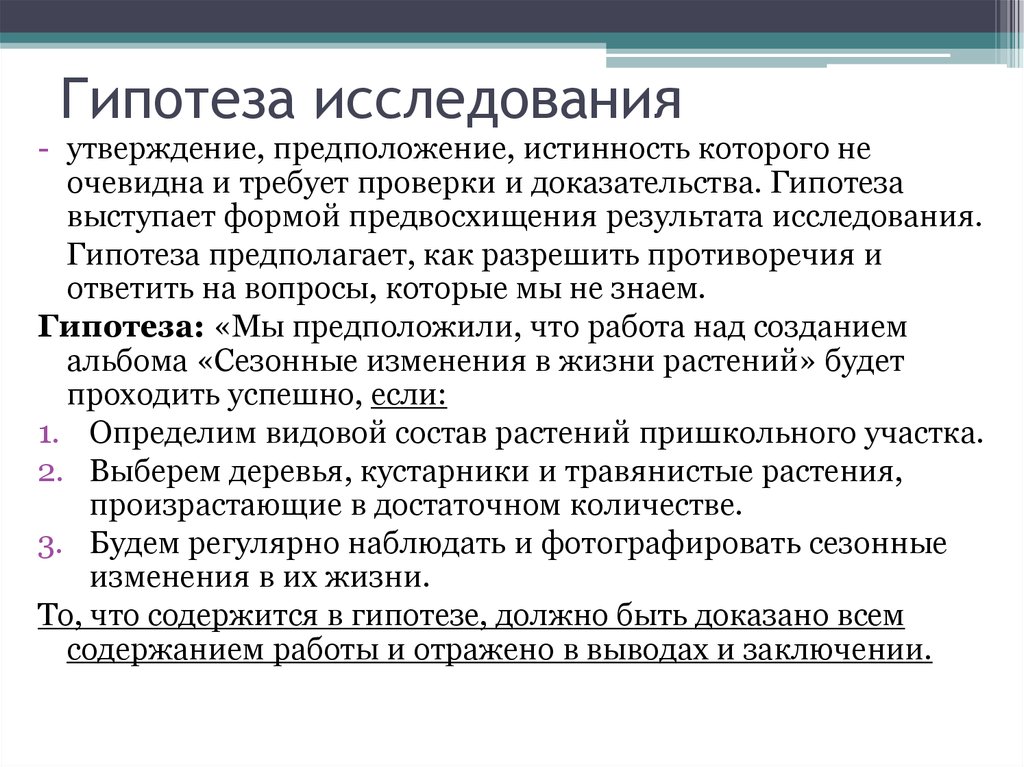 Гипотеза исследования

- утверждение, предположение, истинность которого не очевидна и требует проверки и доказательства. Гипотеза выступает формой предвосхищения результата исследования.

Гипотеза предполагает, как разрешить противоречия и ответить на вопросы, которые мы не знаем.

Гипотеза: «Мы предположили, что работа над созданием альбома «Сезонные изменения в жизни растений» будет проходить успешно, если:

1. Определим видовой состав растений пришкольного участка.
2. Выберем деревья, кустарники и травянистые растения, произрастающие в достаточном количестве.
3. Будем регулярно наблюдать и фотографировать сезонные изменения в их жизни.

То, что содержится в гипотезе, должно быть доказано всем содержанием работы и отражено в выводах и заключении.